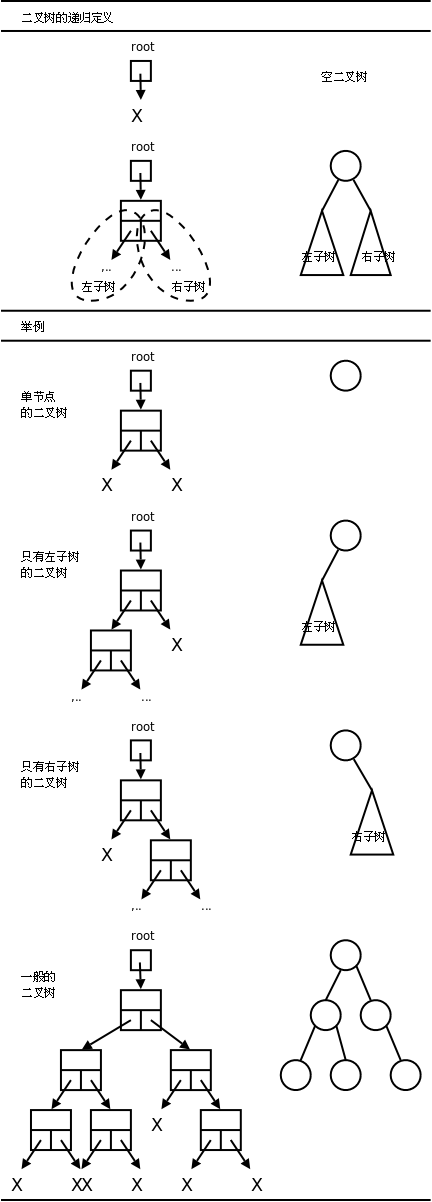 二叉树的递归定义

root

X

空二叉树

root

...

...

左子树

右子树

左子树

右子树

举例

root

单节点的二叉树

X

X

root

只有左子树的二叉树

X

...

...

左子树

root

只有右子树的二叉树

X

...

...

右子树

root

一般的二叉树

X

X

XX

X

X

X